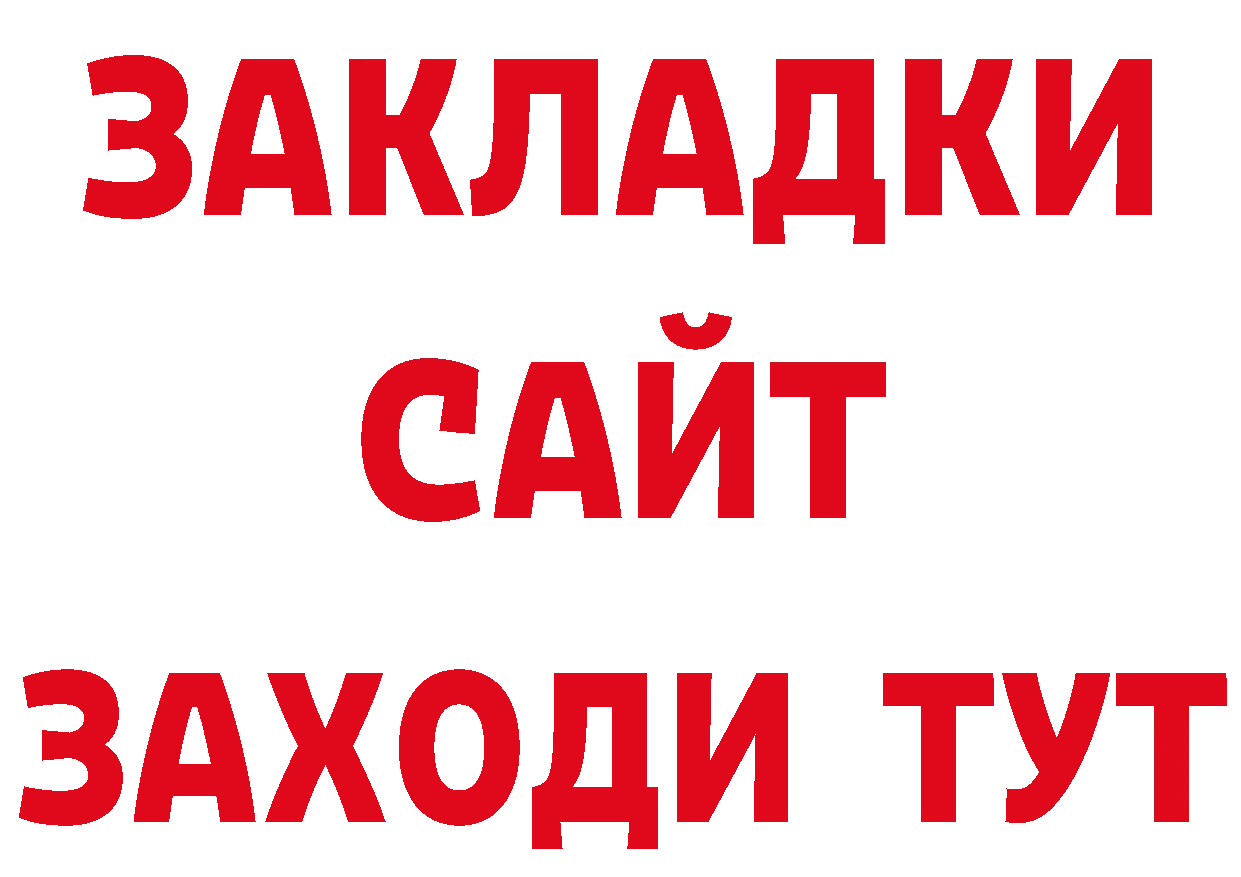 ЗАКЛАДКИ
САЙТ
ЗАХОДИ ТУТ